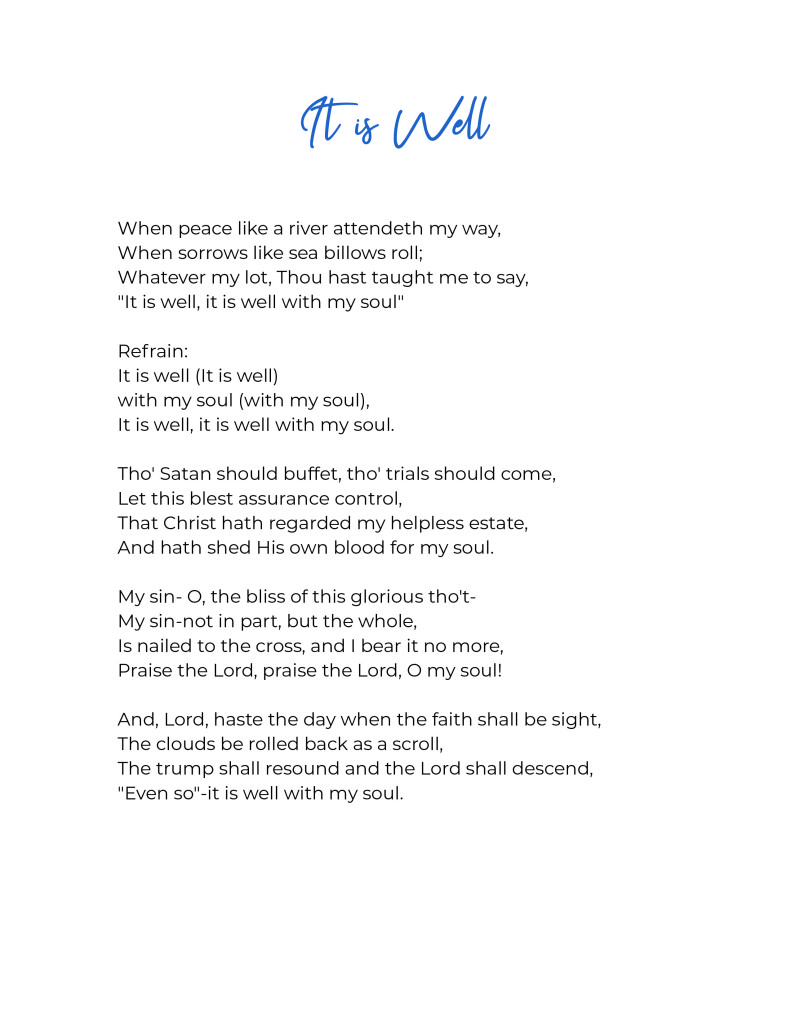 It is Well

When peace like a river attendeth my way,
When sorrows like sea billows roll;
Whatever my lot, Thou hast taught me to say,
"It is well, it is well with my soul"

Refrain:
It is well (It is well)
with my soul (with my soul),
It is well, it is well with my soul.

Tho' Satan should buffet, tho' trials should come,
Let this blest assurance control,
That Christ hath regarded my helpless estate,
And hath shed His own blood for my soul.

My sin- O, the bliss of this glorious tho't-
My sin-not in part, but the whole,
Is nailed to the cross, and I bear it no more,
Praise the Lord, praise the Lord, O my soul!

And, Lord, haste the day when the faith shall be sight,
The clouds be rolled back as a scroll,
The trump shall resound and the Lord shall descend,
"Even so"-it is well with my soul.